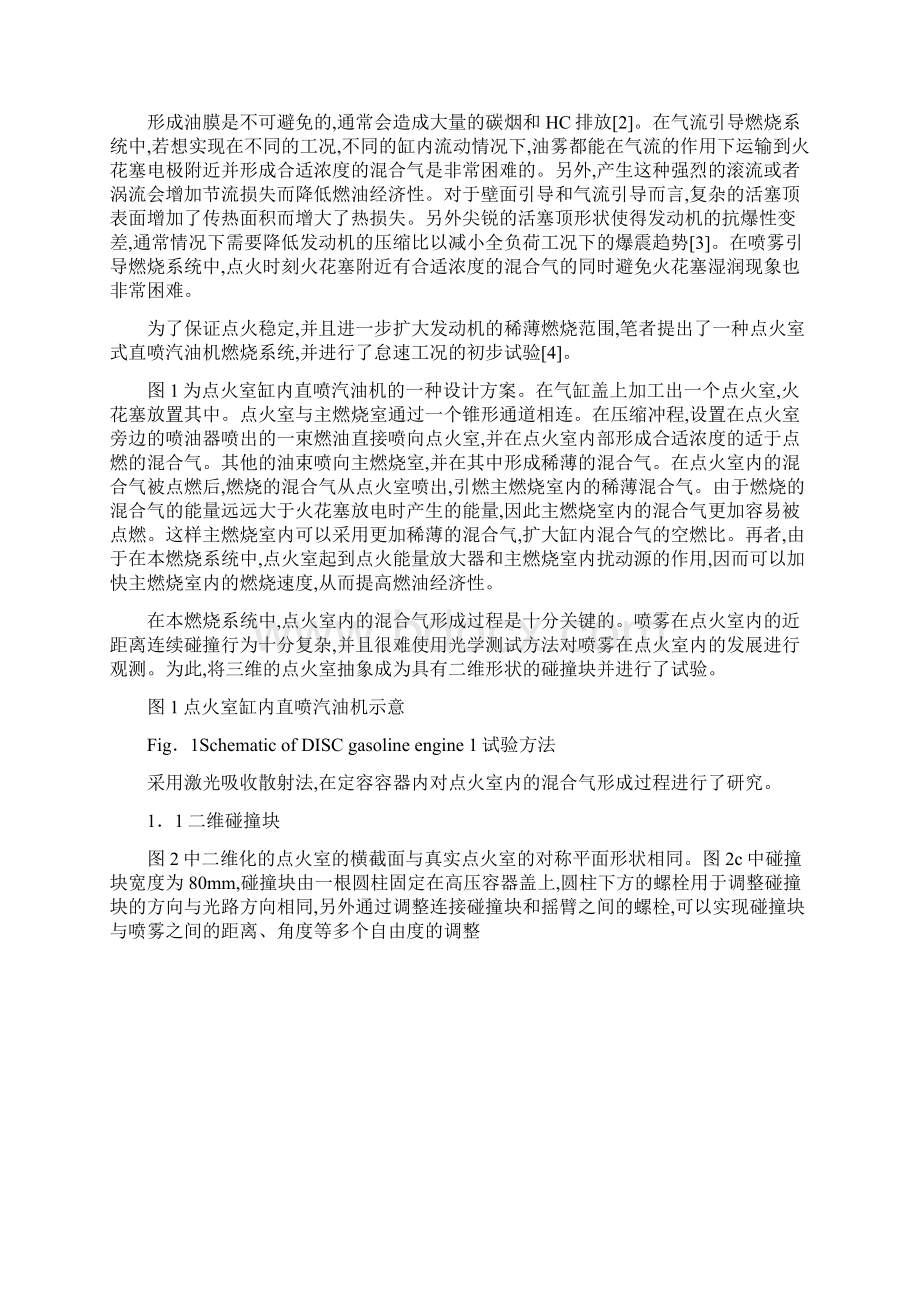 形成油膜是不可避免的,通常会造成大量的碳烟和 HC 排放[2]。在气流引导燃烧系统中,若想实现在不同的工况,不同的缸内流动情况下,油雾都能在气流的作用下运输到火花塞电极附近并形成合适浓度的混合气是非常困难的。另外,产生这种强烈的滚流或者涡流会增加节流损失而降低燃油经济性。对于壁面引导和气流引导而言,复杂的活塞顶表面增加了传热面积而增大了热损失。另外尖锐的活塞顶形状使得发动机的抗爆性变差,通常情况下需要降低发动机的压缩比以减小全负荷工况下的爆震趋势[3]。在喷雾引导燃烧系统中,点火时刻火花塞附近有合适浓度的混合气的同时避免火花塞湿润现象也非常困难。

为了保证点火稳定,并且进一步扩大发动机的稀薄燃烧范围,笔者提出了一种点火室式直喷汽油机燃烧系统,并进行了怠速工况的初步试验[4]。

图 1 为点火室缸内直喷汽油机的一种设计方案。在气缸盖上加工出一个点火室,火花塞放置其中。点火室与主燃烧室通过一个锥形通道相连。在压缩冲程,设置在点火室旁边的喷油器喷出的一束燃油直接喷向点火室,并在点火室内部形成合适浓度的适于点燃的混合气。其他的油束喷向主燃烧室,并在其中形成稀薄的混合气。在点火室内的混合气被点燃后,燃烧的混合气从点火室喷出,引燃主燃烧室内的稀薄混合气。由于燃烧的混合气的能量远远大于火花塞放电时产生的能量,因此主燃烧室内的混合气更加容易被点燃。这样主燃烧室内可以采用更加稀薄的混合气,扩大缸内混合气的空燃比。再者,由于在本燃烧系统中,点火室起到点火能量放大器和主燃烧室内扰动源的作用,因而可以加快主燃烧室内的燃烧速度,从而提高燃油经济性。

在本燃烧系统中,点火室内的混合气形成过程是十分关键的。喷雾在点火室内的近距离连续碰撞行为十分复杂,并且很难使用光学测试方法对喷雾在点火室内的发展进行观测。为此,将三维的点火室抽象成为具有二维形状的碰撞块并进行了试验。

图 1 点火室缸内直喷汽油机示意

Fig．1Schematic of DISC gasoline engine 1 试验方法

采用激光吸收散射法,在定容容器内对点火室内的混合气形成过程进行了研究。

1．1 二维碰撞块

图 2 中二维化的点火室的横截面与真实点火室的对称平面形状相同。图 2c 中碰撞块宽度为 80mm,碰撞块由一根圆柱固定在高压容器盖上,圆柱下方的螺栓用于调整碰撞块的方向与光路方向相同,另外通过调整连接碰撞块和摇臂之间的螺栓,可以实现碰撞块与喷雾之间的距离、角度等多个自由度的调整